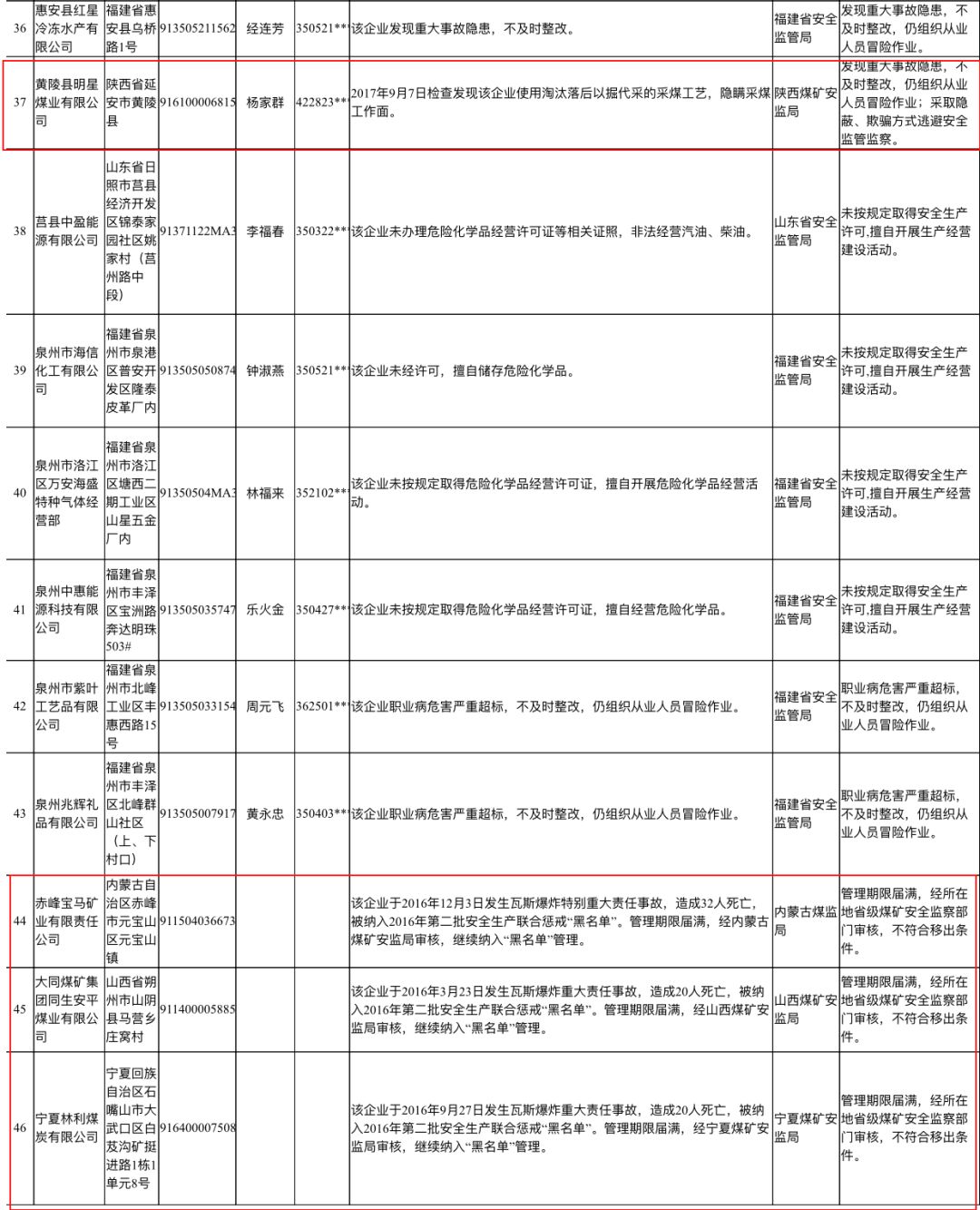 | 36 | 惠安县红星冷冻水产有限公司 | 福建省惠安县乌桥路1号 | 913505211562 | 经连芳 | 350521** | 该企业发现重大事故隐患，不及时整改。 | 福建省安全监管局 | 发现重大事故隐患，不及时整改，仍组织从业人员冒险作业。 |
|---|---|---|---|---|---|---|---|---|
| 37 | 黄陵县明星煤业有限公司 | 陕西省延安市黄陵县 | 916100006815 | 杨家群 | 422823** | 2017年9月7日检查发现该企业使用淘汰落后以掘代采的采煤工艺，隐瞒采煤工作面。 | 陕西煤矿安监局 | 发现重大事故隐患，不及时整改，仍组织从业人员冒险作业；采取隐蔽、欺骗方式逃避安全监管监察。 |
| 38 | 莒县中盈能源有限公司 | 山东省日照市莒县经济开发区锦泰家园社区姚家村（莒州路中段） | 91371122MA3 | 李福春 | 350322** | 该企业未办理危险化学品经营许可证等相关证照，非法经营汽油、柴油。 | 山东省安全监管局 | 未按规定取得安全生产许可,擅自开展生产经营建设活动。 |
| 39 | 泉州市海信化工有限公司 | 福建省泉州市泉港区普安开发区隆泰皮革厂内 | 913505050874 | 钟淑燕 | 350521** | 该企业未经许可，擅自储存危险化学品。 | 福建省安全监管局 | 未按规定取得安全生产许可,擅自开展生产经营建设活动。 |
| 40 | 泉州市洛江区万安海盛特种气体经营部 | 福建省泉州市洛江区塘西二期工业区山星五金厂内 | 91350504MA3 | 林福来 | 352102** | 该企业未按规定取得危险化学品经营许可证，擅自开展危险化学品经营活动。 | 福建省安全监管局 | 未按规定取得安全生产许可,擅自开展生产经营建设活动。 |
| 41 | 泉州中惠能源科技有限公司 | 福建省泉州市丰泽区宝洲路奔达明珠503# | 913505035747 | 乐火金 | 350427** | 该企业未按规定取得危险化学品经营许可证，擅自经营危险化学品。 | 福建省安全监管局 | 未按规定取得安全生产许可,擅自开展生产经营建设活动。 |
| 42 | 泉州市紫叶工艺品有限公司 | 福建省泉州市北峰工业区丰惠西路15号 | 913505033154 | 周元飞 | 362501** | 该企业职业病危害严重超标，不及时整改，仍组织从业人员冒险作业。 | 福建省安全监管局 | 职业病危害严重超标，不及时整改，仍组织从业人员冒险作业。 |
| 43 | 泉州兆辉礼品有限公司 | 福建省泉州市丰泽区北峰群山社区（上、下村口） | 913505007917 | 黄永忠 | 350403** | 该企业职业病危害严重超标，不及时整改，仍组织从业人员冒险作业。 | 福建省安全监管局 | 职业病危害严重超标，不及时整改，仍组织从业人员冒险作业。 |
| 44 | 赤峰宝马矿业有限责任公司 | 内蒙古自治区赤峰市元宝山区元宝山镇 | 911504036673 | | | 该企业于2016年12月3日发生瓦斯爆炸特别重大责任事故，造成32人死亡，被纳入2016年第二批安全生产联合惩戒“黑名单”。管理期限届满，经内蒙古煤矿安监局审核，继续纳入“黑名单”管理。 | 内蒙古煤监局 | 管理期限届满，经所在地省级煤矿安全监察部门审核，不符合移出条件。 |
| 45 | 大同煤矿集团同生安平煤业有限公司 | 山西省朔州市山阴县马营乡庄窝村 | 911400005885 | | | 该企业于2016年3月23日发生瓦斯爆炸重大责任事故，造成20人死亡，被纳入2016年第二批安全生产联合惩戒“黑名单”。管理期限届满，经山西煤矿安监局审核，继续纳入“黑名单”管理。 | 山西煤矿安监局 | 管理期限届满，经所在地省级煤矿安全监察部门审核，不符合移出条件。 |
| 46 | 宁夏林利煤炭有限公司 | 宁夏回族自治区石嘴山市大武口区白芨沟矿挺进路1栋1单元8号 | 916400007508 | | | 该企业于2016年9月27日发生瓦斯爆炸重大责任事故，造成20人死亡，被纳入2016年第二批安全生产联合惩戒“黑名单”。管理期限届满，经宁夏煤矿安监局审核，继续纳入“黑名单”管理。 | 宁夏煤矿安监局 | 管理期限届满，经所在地省级煤矿安全监察部门审核，不符合移出条件。 |